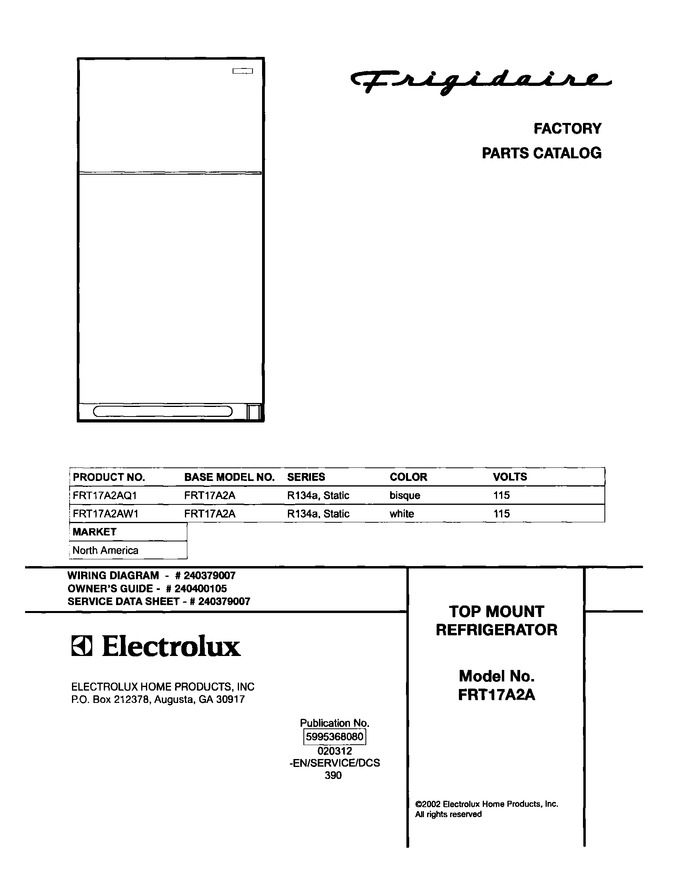 Frigidaire

FACTORY
PARTS CATALOG

| PRODUCT NO. | BASE MODEL NO. | SERIES | COLOR | VOLTS |
|---|---|---|---|---|
| FRT17A2AQ1 | FRT17A2A | R134a, Static | bisque | 115 |
| FRT17A2AW1 | FRT17A2A | R134a, Static | white | 115 |

| MARKET |
|---|
| North America |

WIRING DIAGRAM - # 240379007
OWNER'S GUIDE - # 240400105
SERVICE DATA SHEET - # 240379007

Electrolux

ELECTROLUX HOME PRODUCTS, INC
P.O. Box 212378, Augusta, GA 30917

Publication No.
5995368080
020312
-EN/SERVICE/DCS
390

TOP MOUNT
REFRIGERATOR

Model No.
FRT17A2A

©2002 Electrolux Home Products, Inc.
All rights reserved